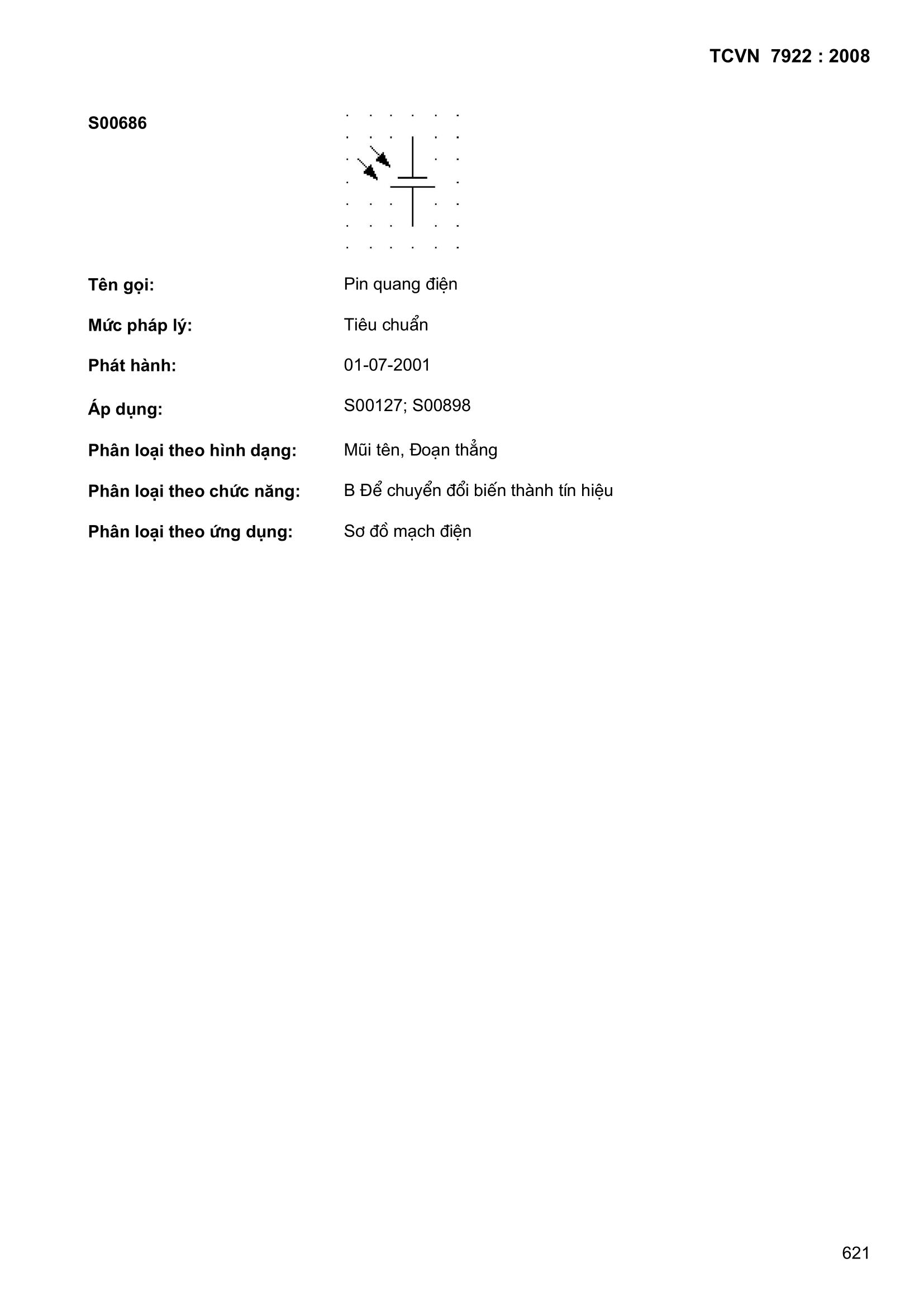 TCVN 7922 : 2008

S00686

Tên gọi: Pin quang điện

Mức pháp lý: Tiêu chuẩn

Phát hành: 01-07-2001

Áp dụng: S00127; S00898

Phân loại theo hình dạng: Mũi tên, Đoạn thẳng

Phân loại theo chức năng: B Để chuyển đổi biến thành tín hiệu

Phân loại theo ứng dụng: Sơ đồ mạch điện

621